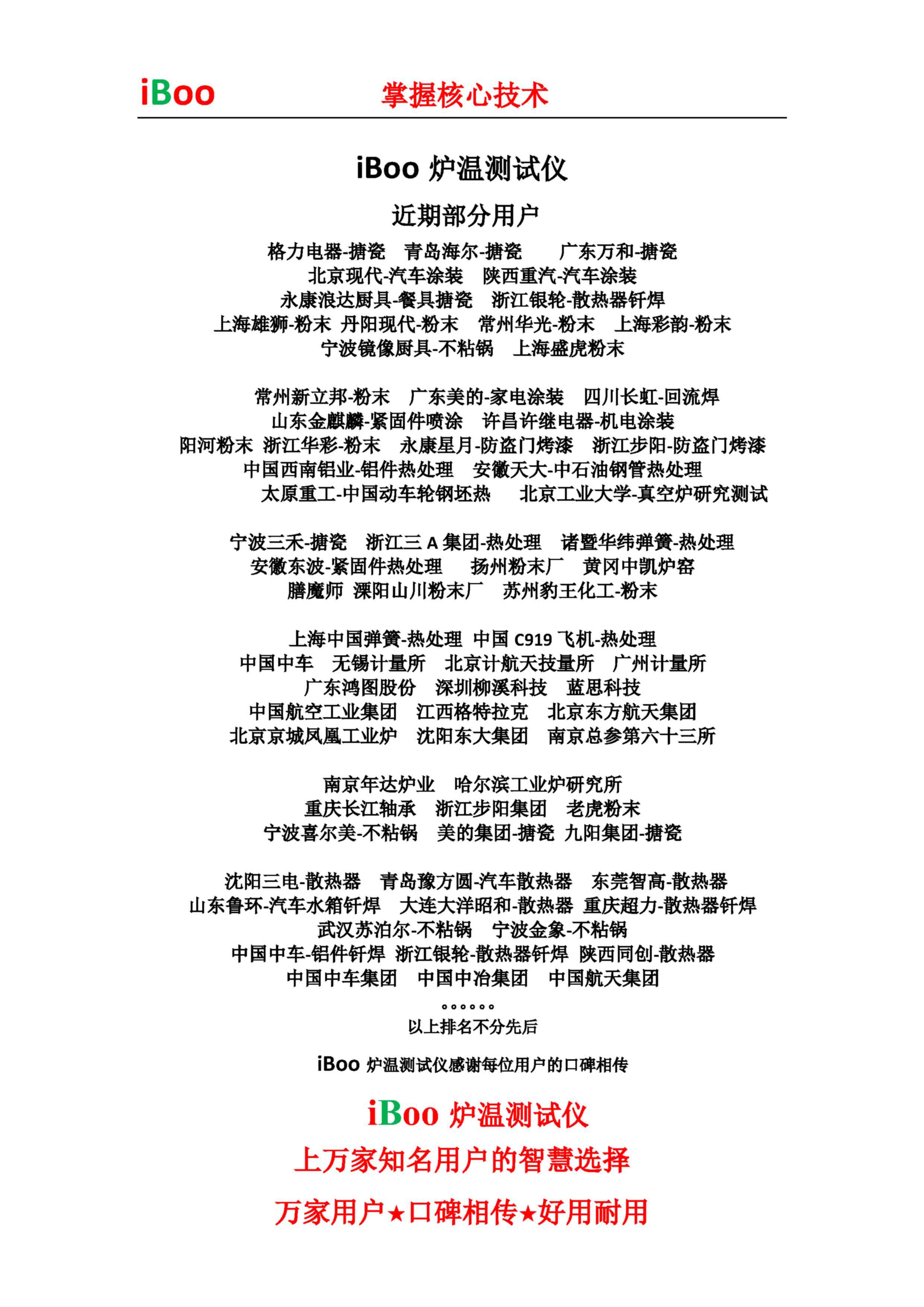 iBoo 掌握核心技术

iBoo 炉温测试仪

近期部分用户

格力电器-搪瓷 青岛海尔-搪瓷 广东万和-搪瓷
北京现代-汽车涂装 陕西重汽-汽车涂装
永康浪达厨具-餐具搪瓷 浙江银轮-散热器钎焊
上海雄狮-粉末 丹阳现代-粉末 常州华光-粉末 上海彩韵-粉末
宁波镜像厨具-不粘锅 上海盛虎粉末

常州新立邦-粉末 广东美的-家电涂装 四川长虹-回流焊
山东金麒麟-紧固件喷涂 许昌许继电器-机电涂装
阳河粉末 浙江华彩-粉末 永康星月-防盗门烤漆 浙江步阳-防盗门烤漆
中国西南铝业-铝件热处理 安徽天大-中石油钢管热处理
太原重工-中国动车轮钢坯热 北京工业大学-真空炉研究测试

宁波三禾-搪瓷 浙江三 A 集团-热处理 诸暨华纬弹簧-热处理
安徽东波-紧固件热处理 扬州粉末厂 黄冈中凯炉窑
膳魔师 溧阳山川粉末厂 苏州豹王化工-粉末

上海中国弹簧-热处理 中国 C919 飞机-热处理
中国中车 无锡计量所 北京计航天技量所 广州计量所
广东鸿图股份 深圳柳溪科技 蓝思科技
中国航空工业集团 江西格特拉克 北京东方航天集团
北京京城凤凰工业炉 沈阳东大集团 南京总参第六十三所

南京年达炉业 哈尔滨工业炉研究所
重庆长江轴承 浙江步阳集团 老虎粉末
宁波喜尔美-不粘锅 美的集团-搪瓷 九阳集团-搪瓷

沈阳三电-散热器 青岛豫方圆-汽车散热器 东莞智高-散热器
山东鲁环-汽车水箱钎焊 大连大洋昭和-散热器 重庆超力-散热器钎焊
武汉苏泊尔-不粘锅 宁波金象-不粘锅
中国中车-铝件钎焊 浙江银轮-散热器钎焊 陕西同创-散热器
中国中车集团 中国中冶集团 中国航天集团
。。。。。。
以上排名不分先后

iBoo 炉温测试仪感谢每位用户的口碑相传

iBoo 炉温测试仪
上万家知名用户的智慧选择
万家用户★口碑相传★好用耐用